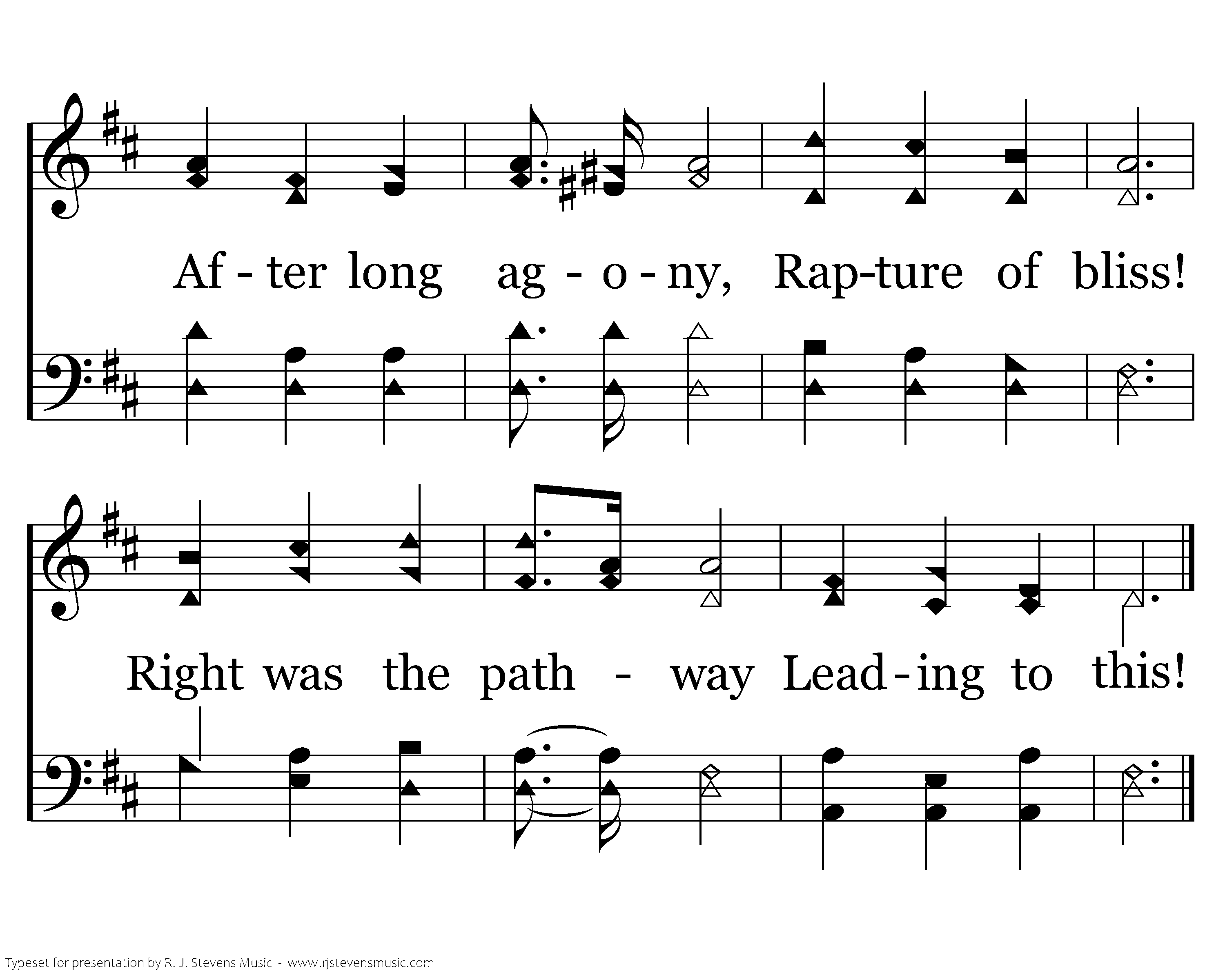 Af - ter long ag - o - ny, Rap-ture of bliss!

Right was the path - way Lead-ing to this!

Typeset for presentation by R. J. Stevens Music - www.rjstevensmusic.com